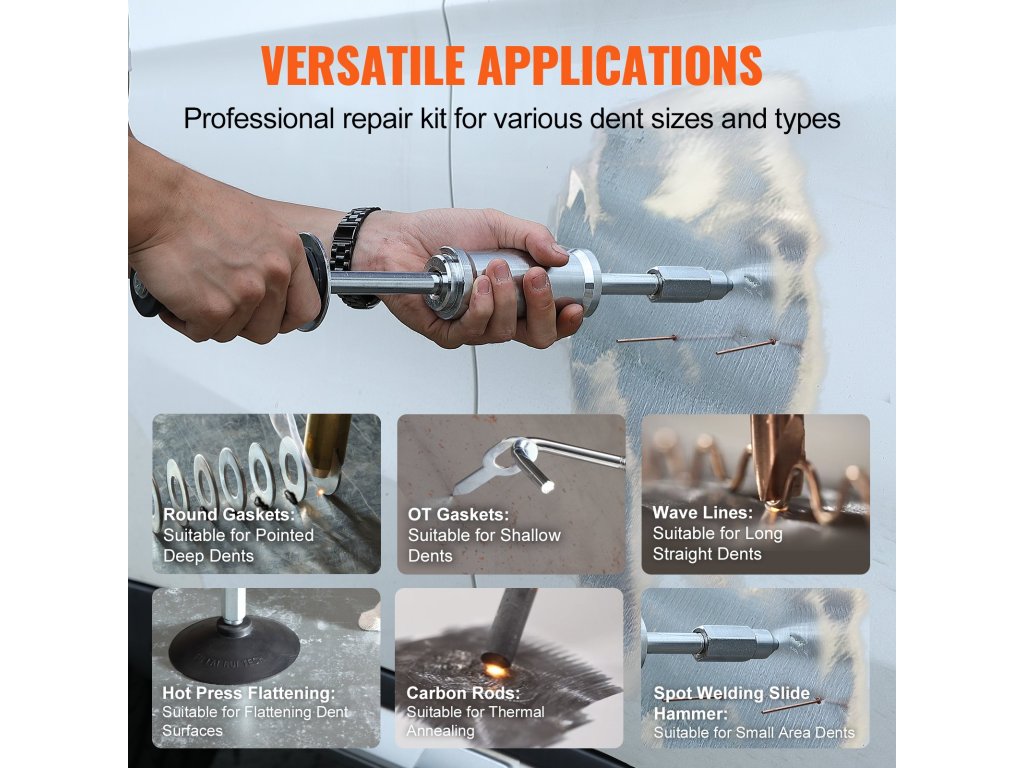 VERSATILE APPLICATIONS

Professional repair kit for various dent sizes and types

Round Gaskets:
Suitable for Pointed Deep Dents

OT Gaskets:
Suitable for Shallow Dents

Wave Lines:
Suitable for Long Straight Dents

Hot Press Flattening:
Suitable for Flattening Dent Surfaces

Carbon Rods:
Suitable for Thermal Annealing

Spot Welding Slide Hammer:
Suitable for Small Area Dents